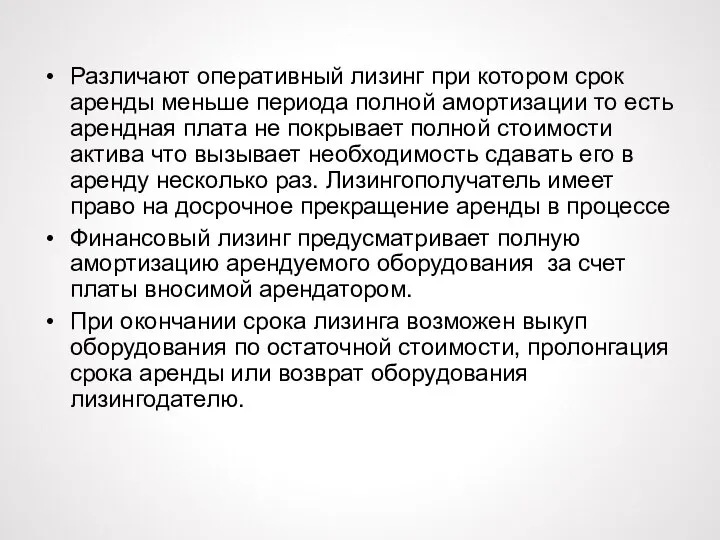 • Различают оперативный лизинг при котором срок аренды меньше периода полной амортизации то есть арендная плата не покрывает полной стоимости актива что вызывает необходимость сдавать его в аренду несколько раз. Лизингополучатель имеет право на досрочное прекращение аренды в процессе

• Финансовый лизинг предусматривает полную амортизацию арендуемого оборудования  за счет платы вносимой арендатором.

• При окончании срока лизинга возможен выкуп оборудования по остаточной стоимости, пролонгация срока аренды или возврат оборудования лизингодателю.